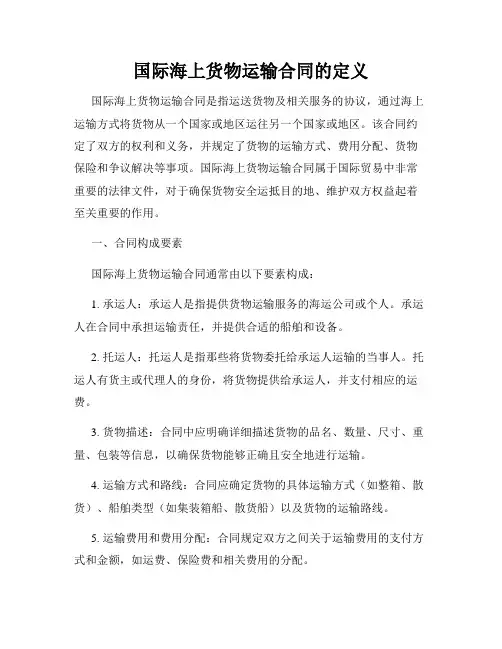 国际海上货物运输合同的定义

国际海上货物运输合同是指运送货物及相关服务的协议，通过海上运输方式将货物从一个国家或地区运往另一个国家或地区。该合同约定了双方的权利和义务，并规定了货物的运输方式、费用分配、货物保险和争议解决等事项。国际海上货物运输合同属于国际贸易中非常重要的法律文件，对于确保货物安全运抵目的地、维护双方权益起着至关重要的作用。

一、合同构成要素

国际海上货物运输合同通常由以下要素构成：

1. 承运人：承运人是指提供货物运输服务的海运公司或个人。承运人在合同中承担运输责任，并提供合适的船舶和设备。

2. 托运人：托运人是指那些将货物委托给承运人运输的当事人。托运人有货主或代理人的身份，将货物提供给承运人，并支付相应的运费。

3. 货物描述：合同中应明确详细描述货物的品名、数量、尺寸、重量、包装等信息，以确保货物能够正确且安全地进行运输。

4. 运输方式和路线：合同应确定货物的具体运输方式（如整箱、散货）、船舶类型（如集装箱船、散货船）以及货物的运输路线。

5. 运输费用和费用分配：合同规定双方之间关于运输费用的支付方式和金额，如运费、保险费和相关费用的分配。